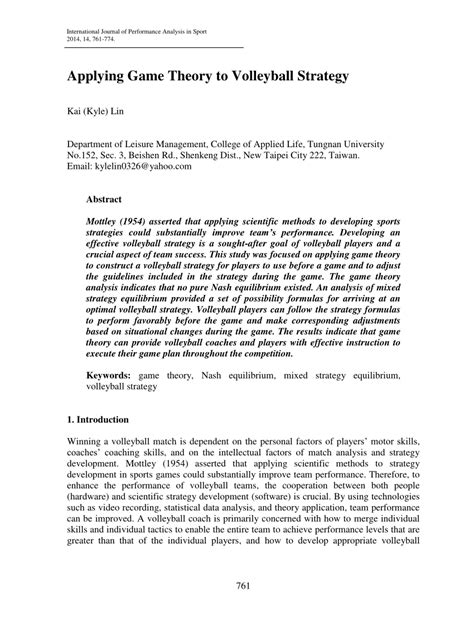 International Journal of Performance Analysis in Sport
2014, 14, 761-774.

Applying Game Theory to Volleyball Strategy

Kai (Kyle) Lin

Department of Leisure Management, College of Applied Life, Tungnan University
No.152, Sec. 3, Beishen Rd., Shenkeng Dist., New Taipei City 222, Taiwan.
Email: kylelin0326@yahoo.com

Abstract

Mottley (1954) asserted that applying scientific methods to developing sports strategies could substantially improve team's performance. Developing an effective volleyball strategy is a sought-after goal of volleyball players and a crucial aspect of team success. This study was focused on applying game theory to construct a volleyball strategy for players to use before a game and to adjust the guidelines included in the strategy during the game. The game theory analysis indicates that no pure Nash equilibrium existed. An analysis of mixed strategy equilibrium provided a set of possibility formulas for arriving at an optimal volleyball strategy. Volleyball players can follow the strategy formulas to perform favorably before the game and make corresponding adjustments based on situational changes during the game. The results indicate that game theory can provide volleyball coaches and players with effective instruction to execute their game plan throughout the competition.

Keywords: game theory, Nash equilibrium, mixed strategy equilibrium, volleyball strategy

1. Introduction

Winning a volleyball match is dependent on the personal factors of players' motor skills, coaches' coaching skills, and on the intellectual factors of match analysis and strategy development. Mottley (1954) asserted that applying scientific methods to strategy development in sports games could substantially improve team performance. Therefore, to enhance the performance of volleyball teams, the cooperation between both people (hardware) and scientific strategy development (software) is crucial. By using technologies such as video recording, statistical data analysis, and theory application, team performance can be improved. A volleyball coach is primarily concerned with how to merge individual skills and individual tactics to enable the entire team to achieve performance levels that are greater than that of the individual players, and how to develop appropriate volleyball

761